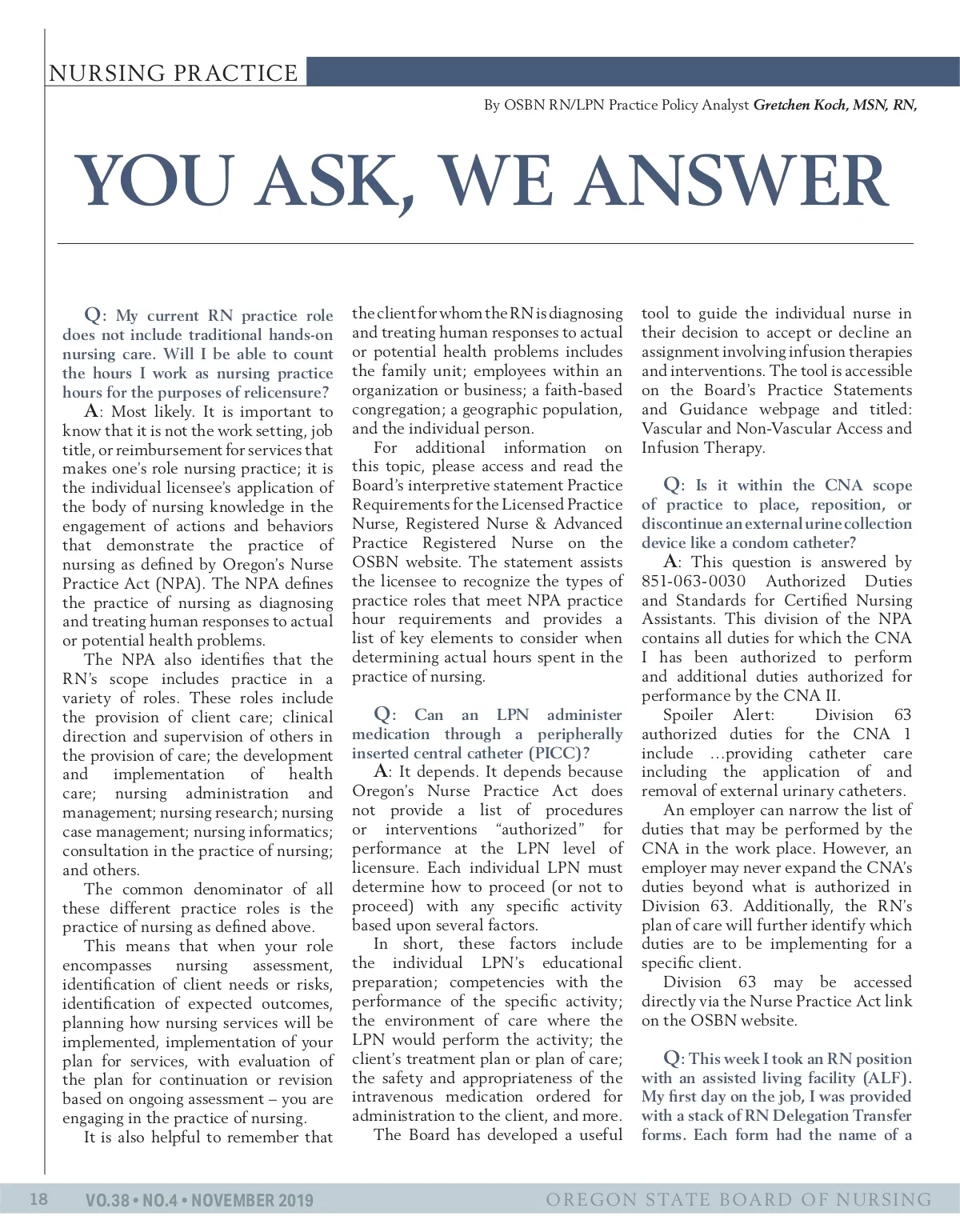 NURSING PRACTICE

By OSBN RN/LPN Practice Policy Analyst Gretchen Koch, MSN, RN,

YOU ASK, WE ANSWER

Q: My current RN practice role does not include traditional hands-on nursing care. Will I be able to count the hours I work as nursing practice hours for the purposes of relicensure?

A: Most likely. It is important to know that it is not the work setting, job title, or reimbursement for services that makes one's role nursing practice; it is the individual licensee's application of the body of nursing knowledge in the engagement of actions and behaviors that demonstrate the practice of nursing as defined by Oregon's Nurse Practice Act (NPA). The NPA defines the practice of nursing as diagnosing and treating human responses to actual or potential health problems.

The NPA also identifies that the RN's scope includes practice in a variety of roles. These roles include the provision of client care; clinical direction and supervision of others in the provision of care; the development and implementation of health care; nursing administration and management; nursing research; nursing case management; nursing informatics; consultation in the practice of nursing; and others.

The common denominator of all these different practice roles is the practice of nursing as defined above.

This means that when your role encompasses nursing assessment, identification of client needs or risks, identification of expected outcomes, planning how nursing services will be implemented, implementation of your plan for services, with evaluation of the plan for continuation or revision based on ongoing assessment – you are engaging in the practice of nursing.

It is also helpful to remember that the client for whom the RN is diagnosing and treating human responses to actual or potential health problems includes the family unit; employees within an organization or business; a faith-based congregation; a geographic population, and the individual person.

For additional information on this topic, please access and read the Board's interpretive statement Practice Requirements for the Licensed Practice Nurse, Registered Nurse & Advanced Practice Registered Nurse on the OSBN website. The statement assists the licensee to recognize the types of practice roles that meet NPA practice hour requirements and provides a list of key elements to consider when determining actual hours spent in the practice of nursing.

Q: Can an LPN administer medication through a peripherally inserted central catheter (PICC)?

A: It depends. It depends because Oregon's Nurse Practice Act does not provide a list of procedures or interventions "authorized" for performance at the LPN level of licensure. Each individual LPN must determine how to proceed (or not to proceed) with any specific activity based upon several factors.

In short, these factors include the individual LPN's educational preparation; competencies with the performance of the specific activity; the environment of care where the LPN would perform the activity; the client's treatment plan or plan of care; the safety and appropriateness of the intravenous medication ordered for administration to the client, and more.

The Board has developed a useful tool to guide the individual nurse in their decision to accept or decline an assignment involving infusion therapies and interventions. The tool is accessible on the Board's Practice Statements and Guidance webpage and titled: Vascular and Non-Vascular Access and Infusion Therapy.

Q: Is it within the CNA scope of practice to place, reposition, or discontinue an external urine collection device like a condom catheter?

A: This question is answered by 851-063-0030 Authorized Duties and Standards for Certified Nursing Assistants. This division of the NPA contains all duties for which the CNA I has been authorized to perform and additional duties authorized for performance by the CNA II.

Spoiler Alert: Division 63 authorized duties for the CNA 1 include …providing catheter care including the application of and removal of external urinary catheters.

An employer can narrow the list of duties that may be performed by the CNA in the work place. However, an employer may never expand the CNA's duties beyond what is authorized in Division 63. Additionally, the RN's plan of care will further identify which duties are to be implementing for a specific client.

Division 63 may be accessed directly via the Nurse Practice Act link on the OSBN website.

Q: This week I took an RN position with an assisted living facility (ALF). My first day on the job, I was provided with a stack of RN Delegation Transfer forms. Each form had the name of a

18 VO.38 • NO.4 • NOVEMBER 2019 OREGON STATE BOARD OF NURSING